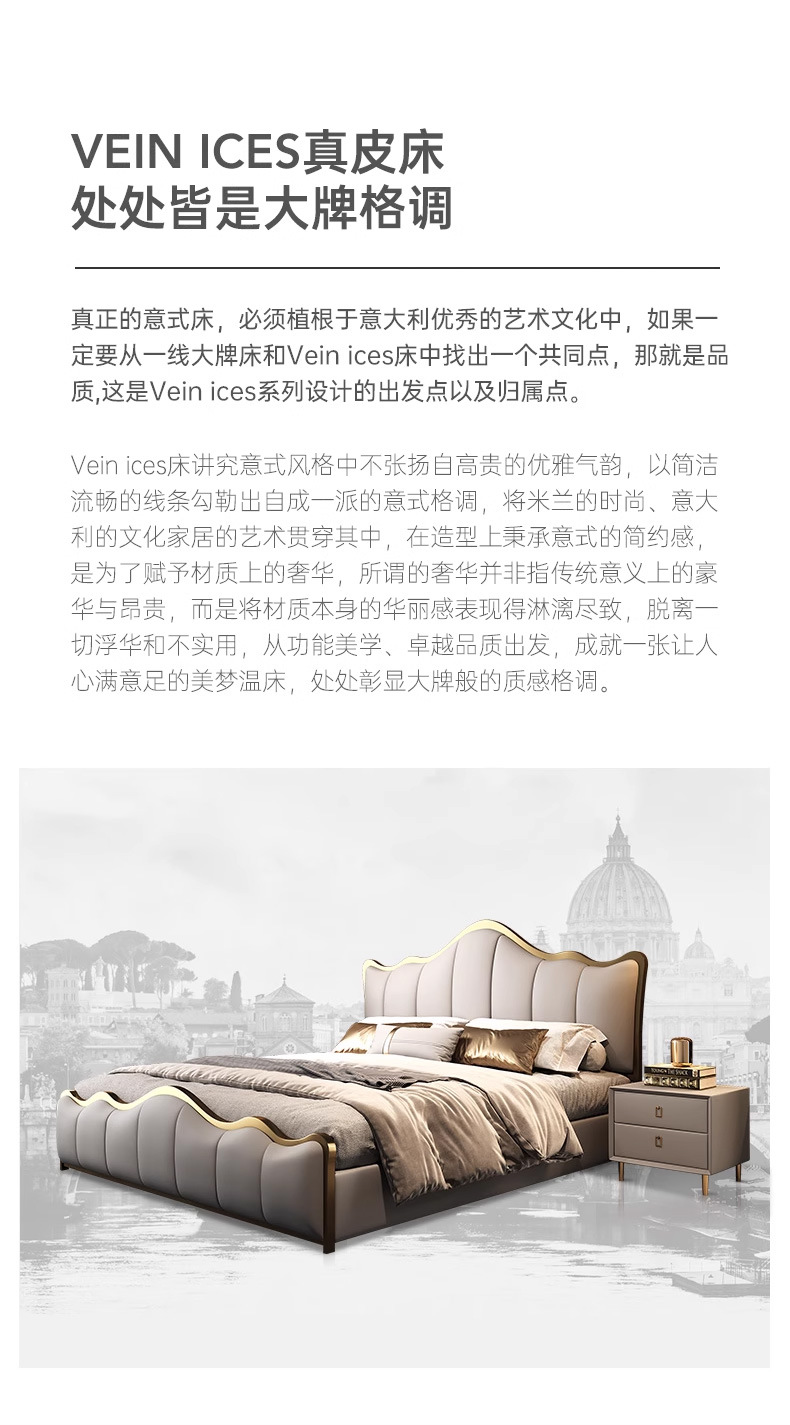 VEIN ICES真皮床
处处皆是大牌格调

真正的意式床，必须植根于意大利优秀的艺术文化中，如果一定要从一线大牌床和Vein ices床中找出一个共同点，那就是品质,这是Vein ices系列设计的出发点以及归属点。

Vein ices床讲究意式风格中不张扬自高贵的优雅气韵，以简洁流畅的线条勾勒出自成一派的意式格调，将米兰的时尚、意大利的文化家居的艺术贯穿其中，在造型上秉承意式的简约感，是为了赋予材质上的奢华，所谓的奢华并非指传统意义上的豪华与昂贵，而是将材质本身的华丽感表现得淋漓尽致，脱离一切浮华和不实用，从功能美学、卓越品质出发，成就一张让人心满意足的美梦温床，处处彰显大牌般的质感格调。